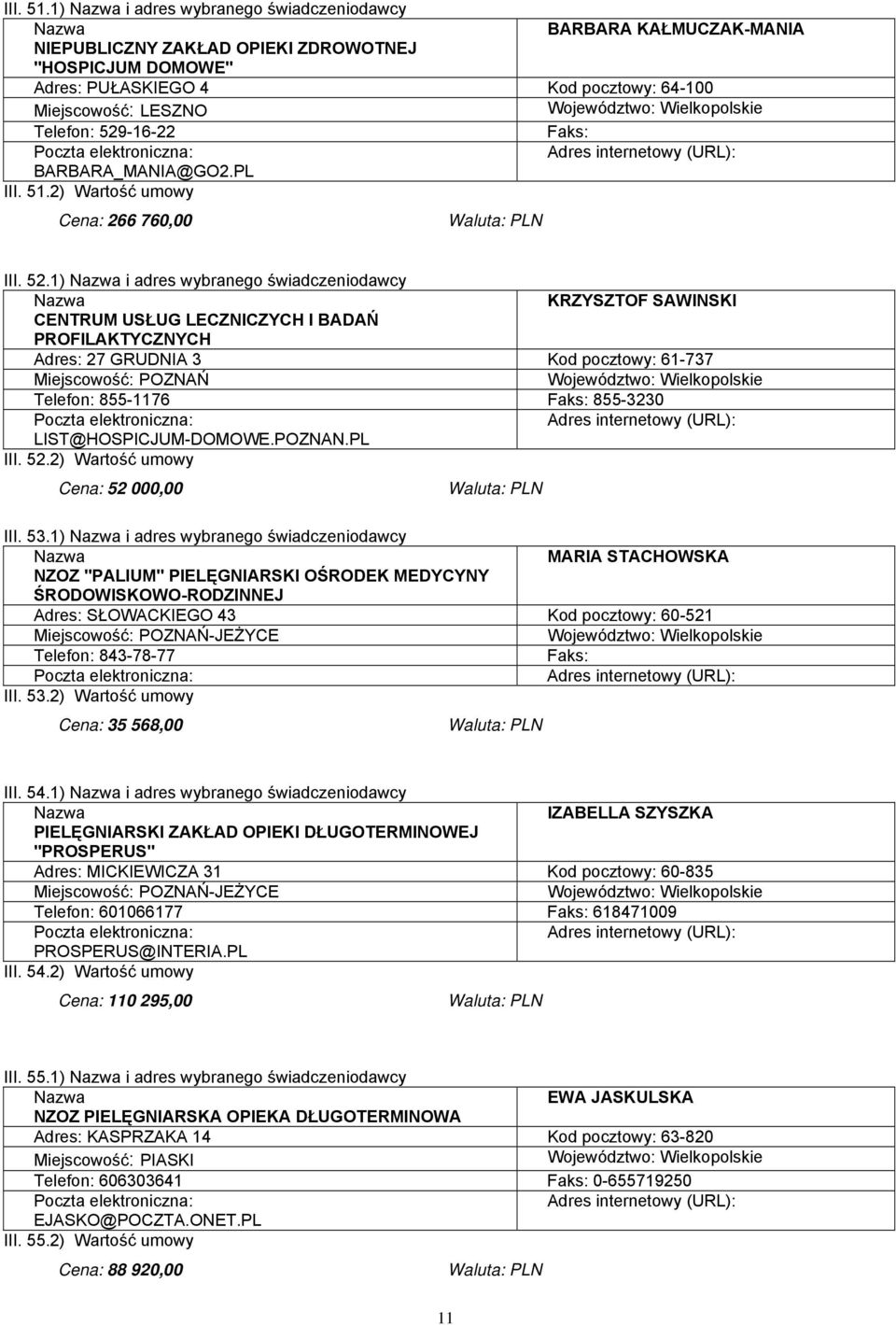 III. 51.1) Nazwa i adres wybranego świadczeniodawcy

| Nazwa NIEPUBLICZNY ZAKŁAD OPIEKI ZDROWOTNEJ "HOSPICJUM DOMOWE" | BARBARA KAŁMUCZAK-MANIA |
|---|---|
| Adres: PUŁASKIEGO 4 | Kod pocztowy: 64-100 |
| Miejscowość: LESZNO | Województwo: Wielkopolskie |
| Telefon: 529-16-22 | Faks: |
| Poczta elektroniczna: BARBARA_MANIA@GO2.PL | Adres internetowy (URL): |

III. 51.2) Wartość umowy

Cena: 266 760,00 Waluta: PLN

III. 52.1) Nazwa i adres wybranego świadczeniodawcy

| Nazwa CENTRUM USŁUG LECZNICZYCH I BADAŃ PROFILAKTYCZNYCH | KRZYSZTOF SAWINSKI |
|---|---|
| Adres: 27 GRUDNIA 3 | Kod pocztowy: 61-737 |
| Miejscowość: POZNAŃ | Województwo: Wielkopolskie |
| Telefon: 855-1176 | Faks: 855-3230 |
| Poczta elektroniczna: LIST@HOSPICJUM-DOMOWE.POZNAN.PL | Adres internetowy (URL): |

III. 52.2) Wartość umowy

Cena: 52 000,00 Waluta: PLN

III. 53.1) Nazwa i adres wybranego świadczeniodawcy

| Nazwa NZOZ "PALIUM" PIELĘGNIARSKI OŚRODEK MEDYCYNY ŚRODOWISKOWO-RODZINNEJ | MARIA STACHOWSKA |
|---|---|
| Adres: SŁOWACKIEGO 43 | Kod pocztowy: 60-521 |
| Miejscowość: POZNAŃ-JEŻYCE | Województwo: Wielkopolskie |
| Telefon: 843-78-77 | Faks: |
| Poczta elektroniczna: | Adres internetowy (URL): |

III. 53.2) Wartość umowy

Cena: 35 568,00 Waluta: PLN

III. 54.1) Nazwa i adres wybranego świadczeniodawcy

| Nazwa PIELĘGNIARSKI ZAKŁAD OPIEKI DŁUGOTERMINOWEJ "PROSPERUS" | IZABELLA SZYSZKA |
|---|---|
| Adres: MICKIEWICZA 31 | Kod pocztowy: 60-835 |
| Miejscowość: POZNAŃ-JEŻYCE | Województwo: Wielkopolskie |
| Telefon: 601066177 | Faks: 618471009 |
| Poczta elektroniczna: PROSPERUS@INTERIA.PL | Adres internetowy (URL): |

III. 54.2) Wartość umowy

Cena: 110 295,00 Waluta: PLN

III. 55.1) Nazwa i adres wybranego świadczeniodawcy

| Nazwa NZOZ PIELĘGNIARSKA OPIEKA DŁUGOTERMINOWA | EWA JASKULSKA |
|---|---|
| Adres: KASPRZAKA 14 | Kod pocztowy: 63-820 |
| Miejscowość: PIASKI | Województwo: Wielkopolskie |
| Telefon: 606303641 | Faks: 0-655719250 |
| Poczta elektroniczna: EJASKO@POCZTA.ONET.PL | Adres internetowy (URL): |

III. 55.2) Wartość umowy

Cena: 88 920,00 Waluta: PLN

11